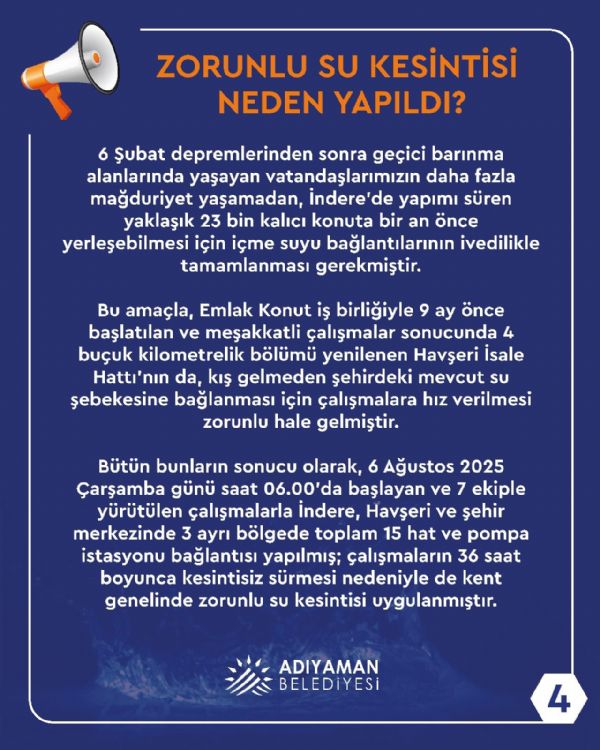 ZORUNLU SU KESİNTİSİ NEDEN YAPILDI?

6 Şubat depremlerinden sonra geçici barınma alanlarında yaşayan vatandaşlarımızın daha fazla mağduriyet yaşamadan, İndere'de yapımı süren yaklaşık 23 bin kalıcı konuta bir an önce yerleşebilmesi için içme suyu bağlantılarının ivedilikle tamamlanması gerekmiştir.

Bu amaçla, Emlak Konut iş birliğiyle 9 ay önce başlatılan ve meşakkatli çalışmalar sonucunda 4 buçuk kilometrelik bölümü yenilenen Havşeri İsale Hattı'nın da, kış gelmeden şehirdeki mevcut su şebekesine bağlanması için çalışmalara hız verilmesi zorunlu hale gelmiştir.

Bütün bunların sonucu olarak, 6 Ağustos 2025 Çarşamba günü saat 06.00'da başlayan ve 7 ekiple yürütülen çalışmalarla İndere, Havşeri ve şehir merkezinde 3 ayrı bölgede toplam 15 hat ve pompa istasyonu bağlantısı yapılmış; çalışmaların 36 saat boyunca kesintisiz sürmesi nedeniyle de kent genelinde zorunlu su kesintisi uygulanmıştır.

ADIYAMAN BELEDİYESİ

4